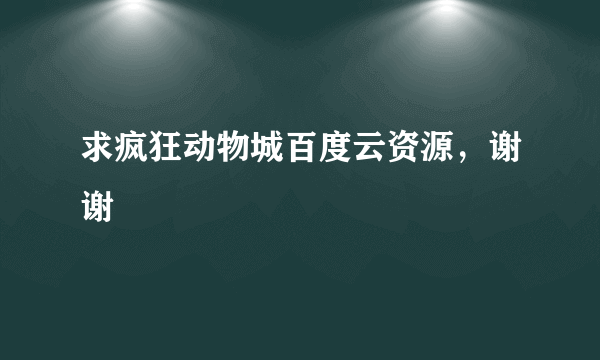 求疯狂动物城百度云资源，谢谢